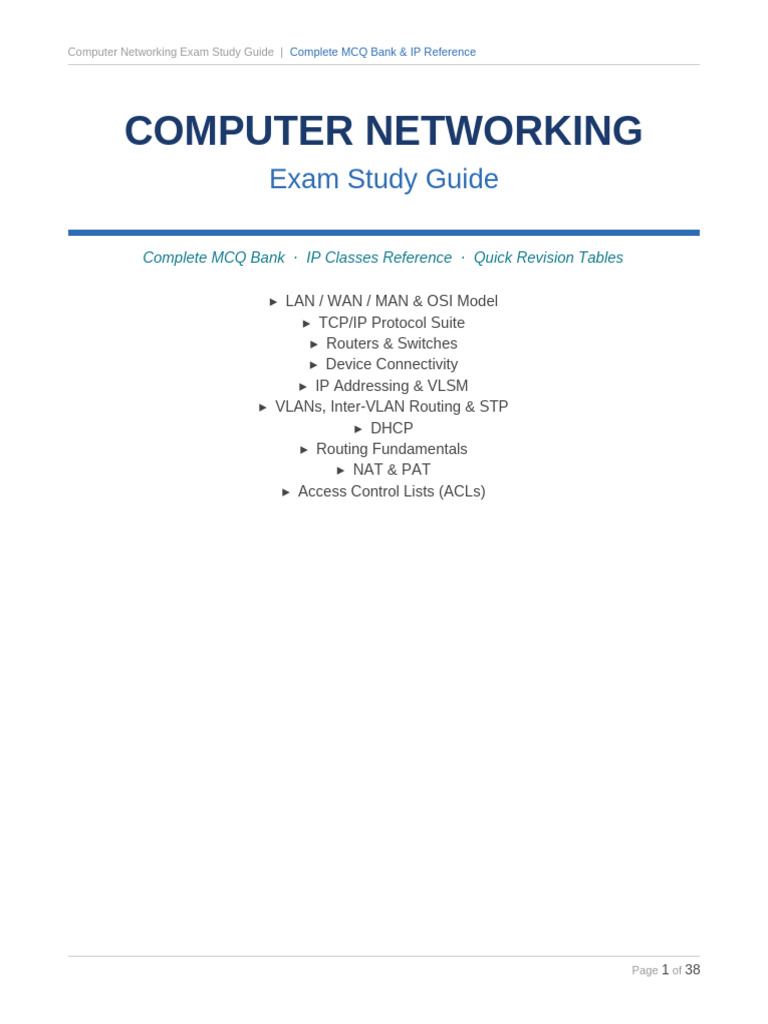 Computer Networking Exam Study Guide | Complete MCQ Bank & IP Reference

COMPUTER NETWORKING

Exam Study Guide

Complete MCQ Bank · IP Classes Reference · Quick Revision Tables

► LAN / WAN / MAN & OSI Model
► TCP/IP Protocol Suite
► Routers & Switches
► Device Connectivity
► IP Addressing & VLSM
► VLANs, Inter-VLAN Routing & STP
► DHCP
► Routing Fundamentals
► NAT & PAT
► Access Control Lists (ACLs)

Page 1 of 38